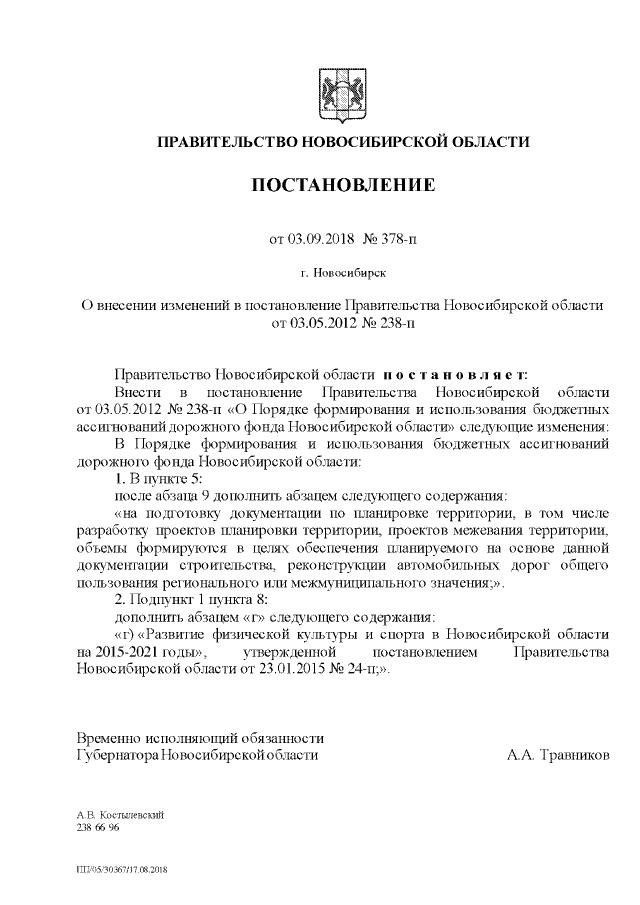 ПРАВИТЕЛЬСТВО НОВОСИБИРСКОЙ ОБЛАСТИ

ПОСТАНОВЛЕНИЕ

от 03.09.2018 № 378-п

г. Новосибирск

О внесении изменений в постановление Правительства Новосибирской области от 03.05.2012 № 238-п

Правительство Новосибирской области п о с т а н о в л я е т:

Внести в постановление Правительства Новосибирской области от 03.05.2012 № 238-п «О Порядке формирования и использования бюджетных ассигнований дорожного фонда Новосибирской области» следующие изменения:

В Порядке формирования и использования бюджетных ассигнований дорожного фонда Новосибирской области:

1. В пункте 5:

после абзаца 9 дополнить абзацем следующего содержания:

«на подготовку документации по планировке территории, в том числе разработку проектов планировки территории, проектов межевания территории, объемы формируются в целях обеспечения планируемого на основе данной документации строительства, реконструкции автомобильных дорог общего пользования регионального или межмуниципального значения;».

2. Подпункт 1 пункта 8:

дополнить абзацем «г» следующего содержания:

«г) «Развитие физической культуры и спорта в Новосибирской области на 2015-2021 годы», утвержденной постановлением Правительства Новосибирской области от 23.01.2015 № 24-п;».

Временно исполняющий обязанности
Губернатора Новосибирской области А.А. Травников

А.В. Костылевский
238 66 96

ПП/05/30367/17.08.2018